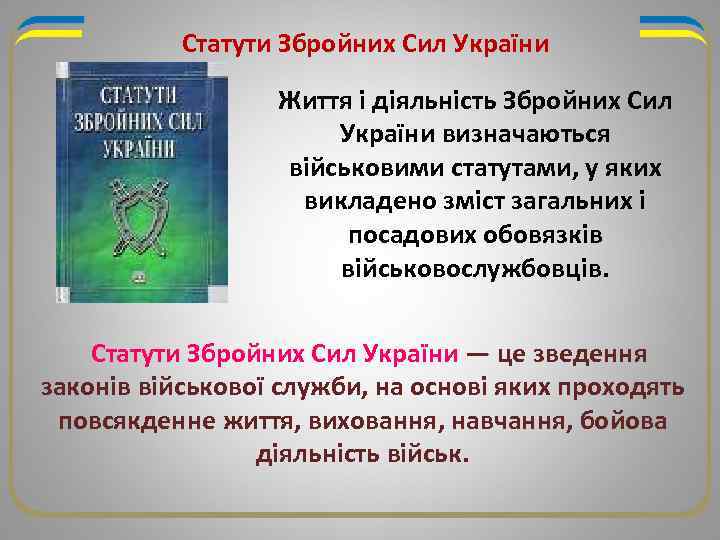 Статути Збройних Сил України

СТАТУТИ ЗБРОЙНИХ СИЛ УКРАЇНИ

Життя і діяльність Збройних Сил України визначаються військовими статутами, у яких викладено зміст загальних і посадових обовязків військовослужбовців.

Статути Збройних Сил України — це зведення законів військової служби, на основі яких проходять повсякденне життя, виховання, навчання, бойова діяльність військ.